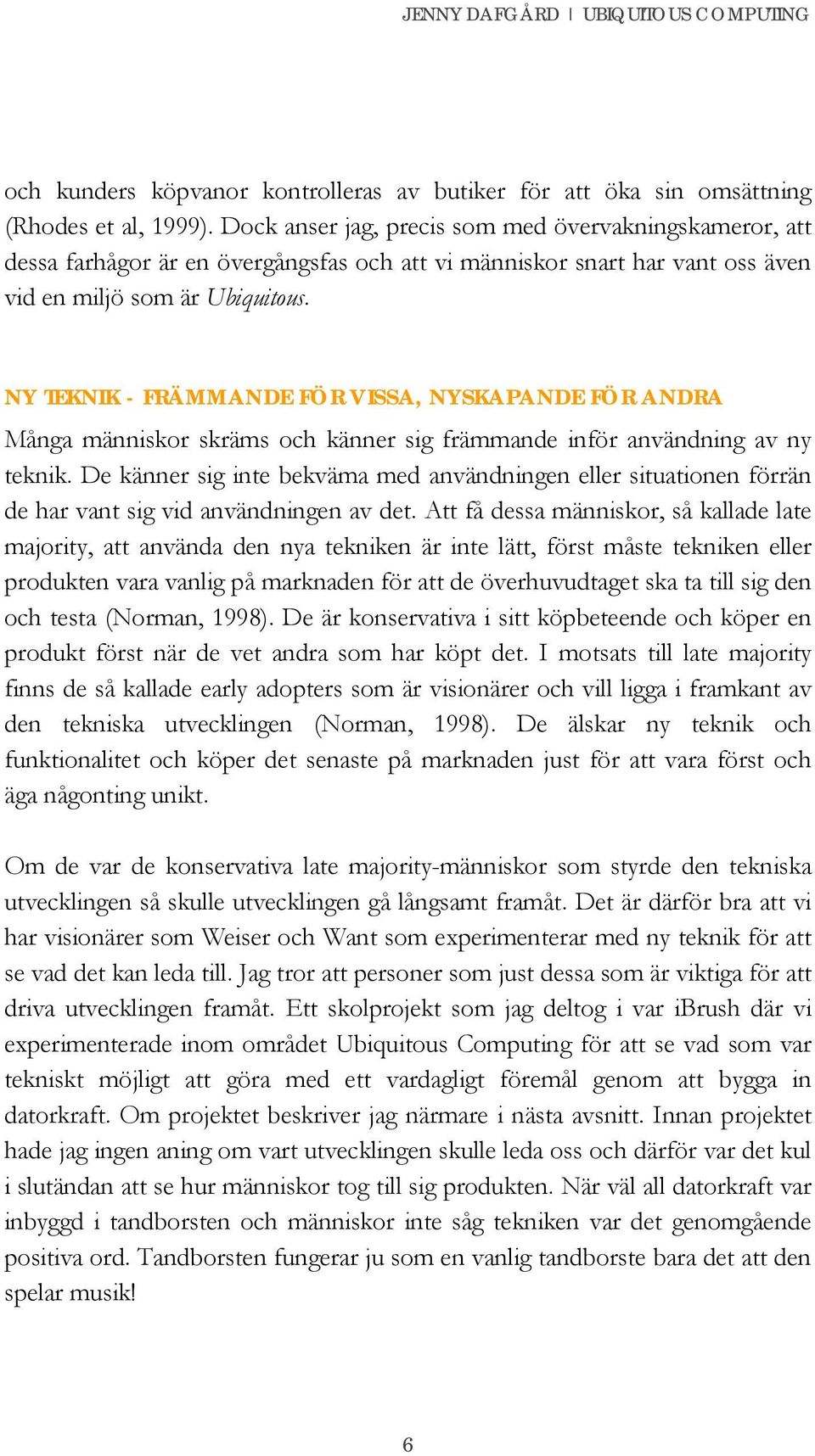 JENNY DAFGÅRD | UBIQUITOUS COMPUTING

och kunders köpvanor kontrolleras av butiker för att öka sin omsättning (Rhodes et al, 1999). Dock anser jag, precis som med övervakningskameror, att dessa farhågor är en övergångsfas och att vi människor snart har vant oss även vid en miljö som är Ubiquitous.

NY TEKNIK - FRÄMMANDE FÖR VISSA, NYSKAPANDE FÖR ANDRA

Många människor skräms och känner sig främmande inför användning av ny teknik. De känner sig inte bekväma med användningen eller situationen förrän de har vant sig vid användningen av det. Att få dessa människor, så kallade late majority, att använda den nya tekniken är inte lätt, först måste tekniken eller produkten vara vanlig på marknaden för att de överhuvudtaget ska ta till sig den och testa (Norman, 1998). De är konservativa i sitt köpbeteende och köper en produkt först när de vet andra som har köpt det. I motsats till late majority finns de så kallade early adopters som är visionärer och vill ligga i framkant av den tekniska utvecklingen (Norman, 1998). De älskar ny teknik och funktionalitet och köper det senaste på marknaden just för att vara först och äga någonting unikt.

Om de var de konservativa late majority-människor som styrde den tekniska utvecklingen så skulle utvecklingen gå långsamt framåt. Det är därför bra att vi har visionärer som Weiser och Want som experimenterar med ny teknik för att se vad det kan leda till. Jag tror att personer som just dessa som är viktiga för att driva utvecklingen framåt. Ett skolprojekt som jag deltog i var iBrush där vi experimenterade inom området Ubiquitous Computing för att se vad som var tekniskt möjligt att göra med ett vardagligt föremål genom att bygga in datorkraft. Om projektet beskriver jag närmare i nästa avsnitt. Innan projektet hade jag ingen aning om vart utvecklingen skulle leda oss och därför var det kul i slutändan att se hur människor tog till sig produkten. När väl all datorkraft var inbyggd i tandborsten och människor inte såg tekniken var det genomgående positiva ord. Tandborsten fungerar ju som en vanlig tandborste bara det att den spelar musik!

6